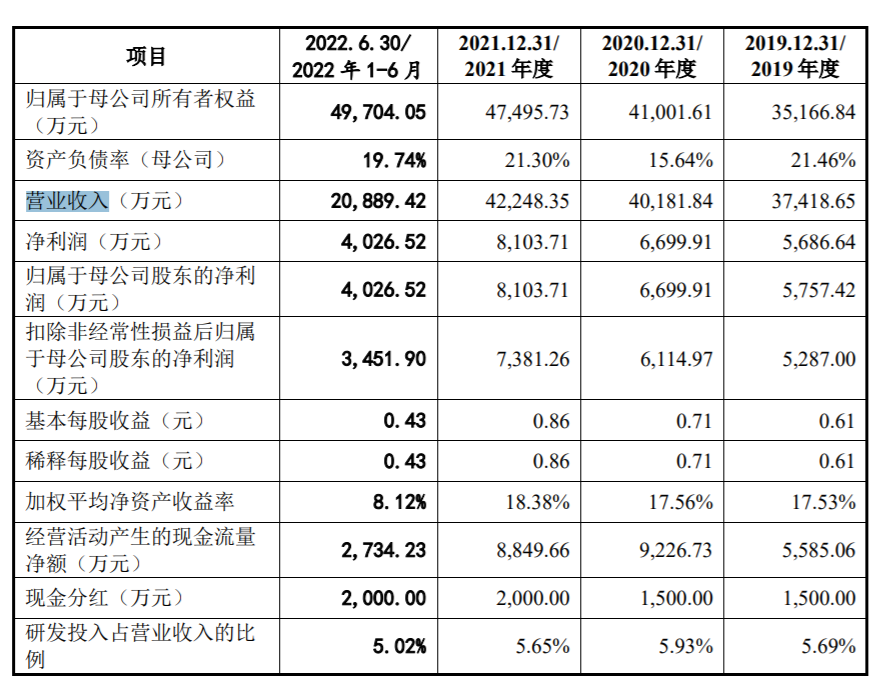 | 项目 | 2022.6.30/ 2022 年 1-6 月 | 2021.12.31/ 2021 年度 | 2020.12.31/ 2020 年度 | 2019.12.31/ 2019 年度 |
|---|---|---|---|---|
| 归属于母公司所有者权益（万元） | 49,704.05 | 47,495.73 | 41,001.61 | 35,166.84 |
| 资产负债率（母公司） | 19.74% | 21.30% | 15.64% | 21.46% |
| 营业收入（万元） | 20,889.42 | 42,248.35 | 40,181.84 | 37,418.65 |
| 净利润（万元） | 4,026.52 | 8,103.71 | 6,699.91 | 5,686.64 |
| 归属于母公司股东的净利润（万元） | 4,026.52 | 8,103.71 | 6,699.91 | 5,757.42 |
| 扣除非经常性损益后归属于母公司股东的净利润（万元） | 3,451.90 | 7,381.26 | 6,114.97 | 5,287.00 |
| 基本每股收益（元） | 0.43 | 0.86 | 0.71 | 0.61 |
| 稀释每股收益（元） | 0.43 | 0.86 | 0.71 | 0.61 |
| 加权平均净资产收益率 | 8.12% | 18.38% | 17.56% | 17.53% |
| 经营活动产生的现金流量净额（万元） | 2,734.23 | 8,849.66 | 9,226.73 | 5,585.06 |
| 现金分红（万元） | 2,000.00 | 2,000.00 | 1,500.00 | 1,500.00 |
| 研发投入占营业收入的比例 | 5.02% | 5.65% | 5.93% | 5.69% |